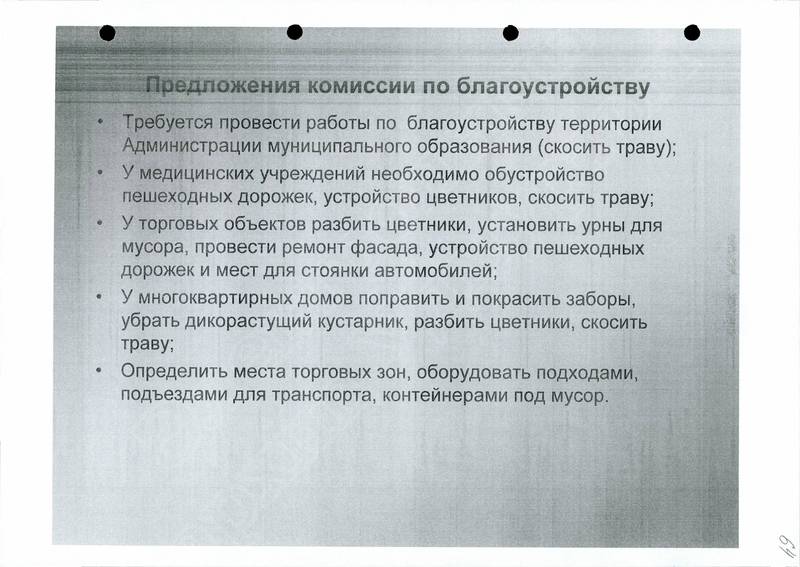 Предложения комиссии по благоустройству

• Требуется провести работы по благоустройству территории Администрации муниципального образования (скосить траву);

• У медицинских учреждений необходимо обустройство пешеходных дорожек, устройство цветников, скосить траву;

• У торговых объектов разбить цветники, установить урны для мусора, провести ремонт фасада, устройство пешеходных дорожек и мест для стоянки автомобилей;

• У многоквартирных домов поправить и покрасить заборы, убрать дикорастущий кустарник, разбить цветники, скосить траву;

• Определить места торговых зон, оборудовать подходами, подъездами для транспорта, контейнерами под мусор.

19